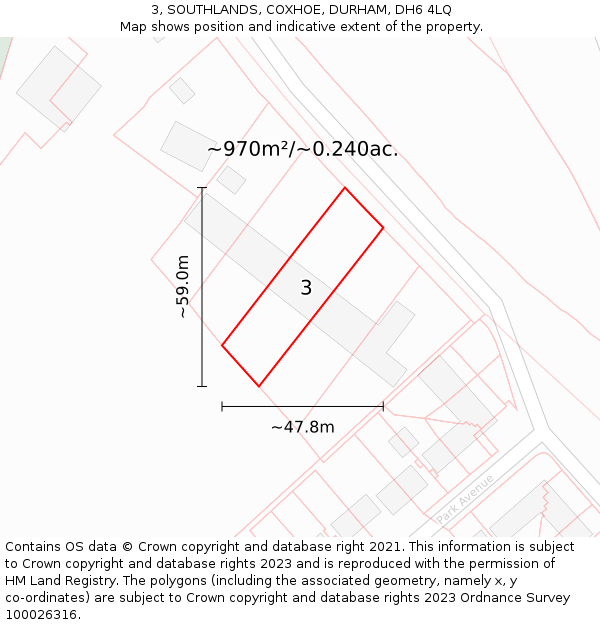 3, SOUTHLANDS, COXHOE, DURHAM, DH6 4LQ
Map shows position and indicative extent of the property.

~970m²/~0.240ac.

~59.0m

3

~47.8m

Park Avenue

Contains OS data © Crown copyright and database right 2021. This information is subject to Crown copyright and database rights 2023 and is reproduced with the permission of HM Land Registry. The polygons (including the associated geometry, namely x, y co-ordinates) are subject to Crown copyright and database rights 2023 Ordnance Survey 100026316.